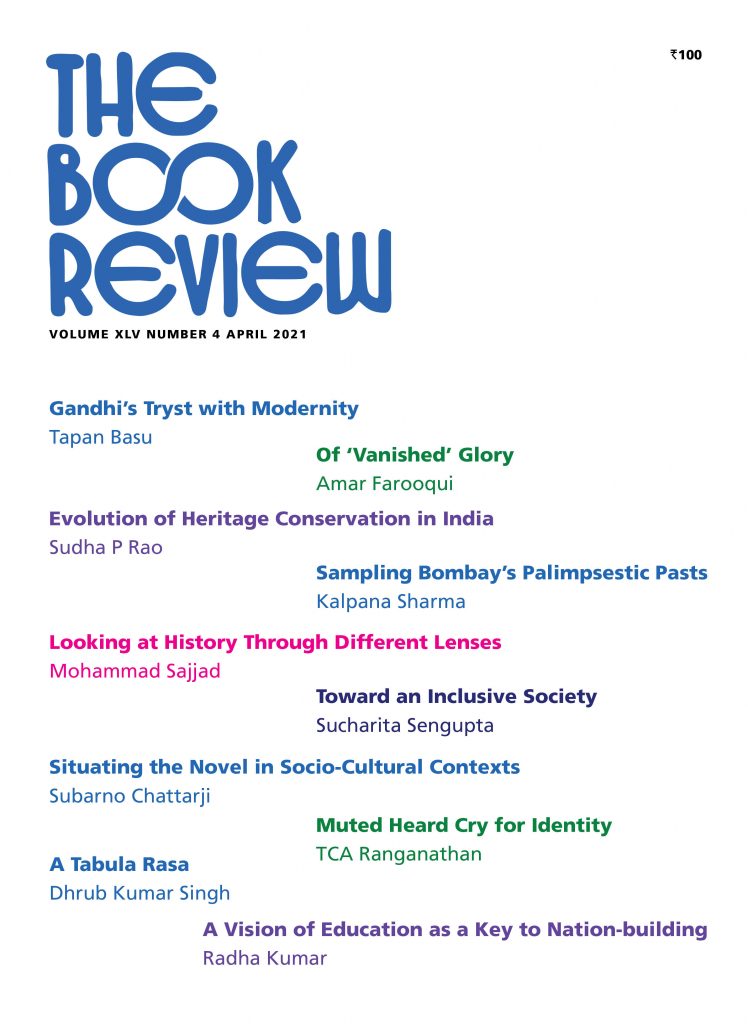 ₹100

THE BOOK REVIEW

VOLUME XLV NUMBER 4 APRIL 2021

Gandhi's Tryst with Modernity
Tapan Basu

Of 'Vanished' Glory
Amar Farooqui

Evolution of Heritage Conservation in India
Sudha P Rao

Sampling Bombay's Palimpsestic Pasts
Kalpana Sharma

Looking at History Through Different Lenses
Mohammad Sajjad

Toward an Inclusive Society
Sucharita Sengupta

Situating the Novel in Socio-Cultural Contexts
Subarno Chattarji

Muted Heard Cry for Identity
TCA Ranganathan

A Tabula Rasa
Dhrub Kumar Singh

A Vision of Education as a Key to Nation-building
Radha Kumar